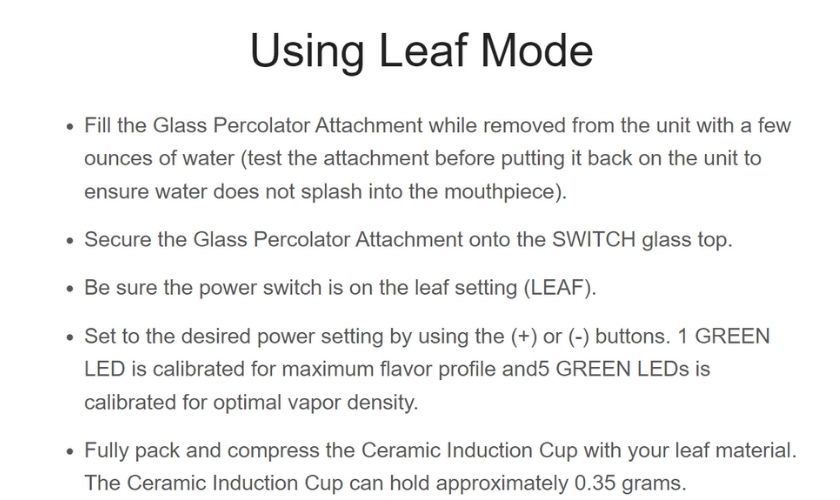 Using Leaf Mode

• Fill the Glass Percolator Attachment while removed from the unit with a few ounces of water (test the attachment before putting it back on the unit to ensure water does not splash into the mouthpiece).

• Secure the Glass Percolator Attachment onto the SWITCH glass top.

• Be sure the power switch is on the leaf setting (LEAF).

• Set to the desired power setting by using the (+) or (-) buttons. 1 GREEN LED is calibrated for maximum flavor profile and5 GREEN LEDs is calibrated for optimal vapor density.

• Fully pack and compress the Ceramic Induction Cup with your leaf material. The Ceramic Induction Cup can hold approximately 0.35 grams.